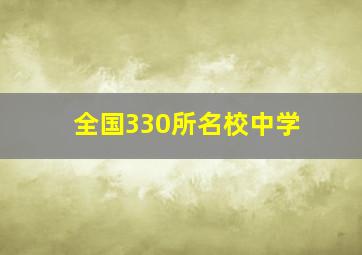 全国330所名校中学